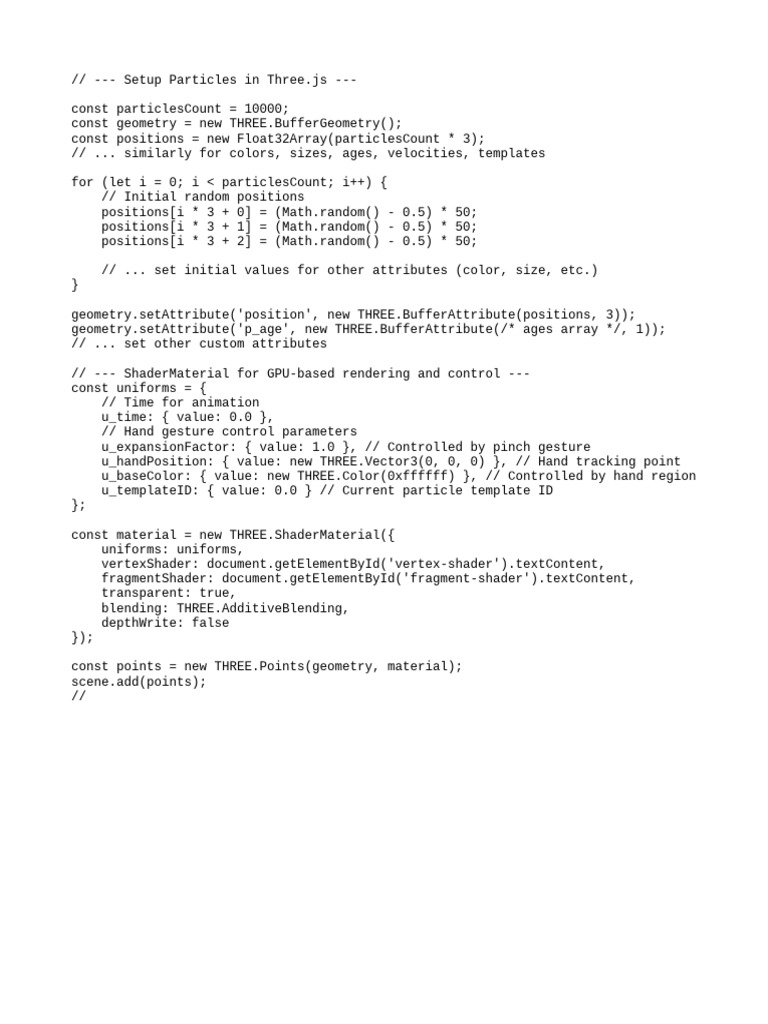 // --- Setup Particles in Three.js ---

const particlesCount = 10000;
const geometry = new THREE.BufferGeometry();
const positions = new Float32Array(particlesCount * 3);
// ... similarly for colors, sizes, ages, velocities, templates

for (let i = 0; i < particlesCount; i++) {
    // Initial random positions
    positions[i * 3 + 0] = (Math.random() - 0.5) * 50;
    positions[i * 3 + 1] = (Math.random() - 0.5) * 50;
    positions[i * 3 + 2] = (Math.random() - 0.5) * 50;

    // ... set initial values for other attributes (color, size, etc.)
}

geometry.setAttribute('position', new THREE.BufferAttribute(positions, 3));
geometry.setAttribute('p_age', new THREE.BufferAttribute(/* ages array */, 1));
// ... set other custom attributes

// --- ShaderMaterial for GPU-based rendering and control ---
const uniforms = {
    // Time for animation
    u_time: { value: 0.0 },
    // Hand gesture control parameters
    u_expansionFactor: { value: 1.0 }, // Controlled by pinch gesture
    u_handPosition: { value: new THREE.Vector3(0, 0, 0) }, // Hand tracking point
    u_baseColor: { value: new THREE.Color(0xffffff) }, // Controlled by hand region
    u_templateID: { value: 0.0 } // Current particle template ID
};

const material = new THREE.ShaderMaterial({
    uniforms: uniforms,
    vertexShader: document.getElementById('vertex-shader').textContent,
    fragmentShader: document.getElementById('fragment-shader').textContent,
    transparent: true,
    blending: THREE.AdditiveBlending,
    depthWrite: false
});

const points = new THREE.Points(geometry, material);
scene.add(points);
//